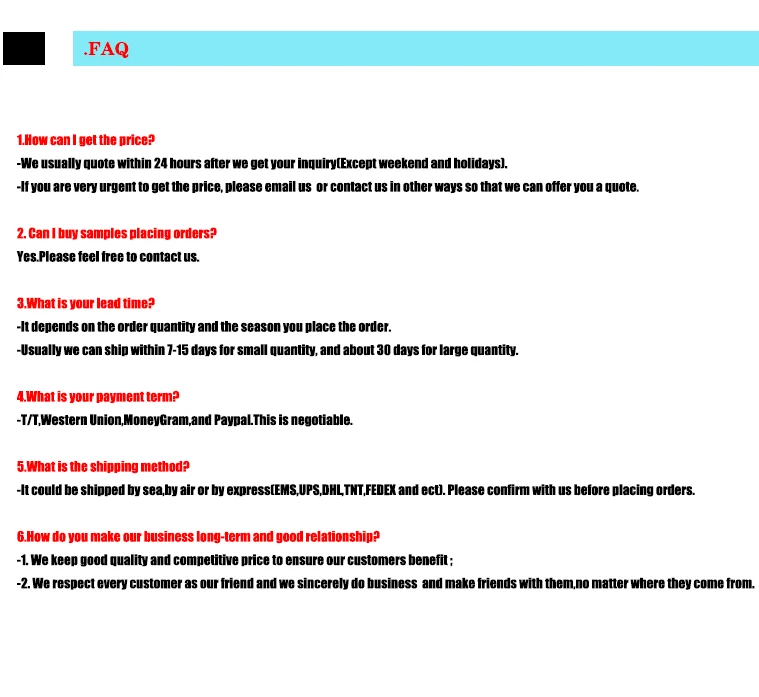 .FAQ

1.How can I get the price?
-We usually quote within 24 hours after we get your inquiry(Except weekend and holidays).
-If you are very urgent to get the price, please email us or contact us in other ways so that we can offer you a quote.

2. Can I buy samples placing orders?
Yes.Please feel free to contact us.

3.What is your lead time?
-It depends on the order quantity and the season you place the order.
-Usually we can ship within 7-15 days for small quantity, and about 30 days for large quantity.

4.What is your payment term?
-T/T,Western Union,MoneyGram,and Paypal.This is negotiable.

5.What is the shipping method?
-It could be shipped by sea,by air or by express(EMS,UPS,DHL,TNT,FEDEX and ect). Please confirm with us before placing orders.

6.How do you make our business long-term and good relationship?
-1. We keep good quality and competitive price to ensure our customers benefit ;
-2. We respect every customer as our friend and we sincerely do business and make friends with them,no matter where they come from.